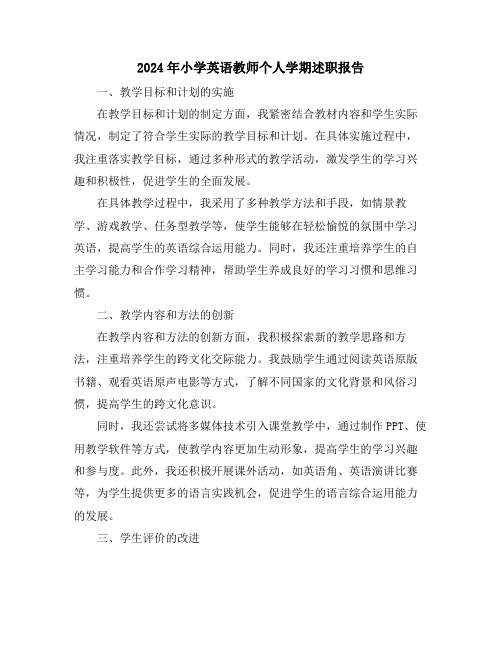 2024年小学英语教师个人学期述职报告

一、教学目标和计划的实施

在教学目标和计划的制定方面，我紧密结合教材内容和学生实际情况，制定了符合学生实际的教学目标和计划。在具体实施过程中，我注重落实教学目标，通过多种形式的教学活动，激发学生的学习兴趣和积极性，促进学生的全面发展。

在具体教学过程中，我采用了多种教学方法和手段，如情景教学、游戏教学、任务型教学等，使学生能够在轻松愉悦的氛围中学习英语，提高学生的英语综合运用能力。同时，我还注重培养学生的自主学习能力和合作学习精神，帮助学生养成良好的学习习惯和思维习惯。

二、教学内容和方法的创新

在教学内容和方法的创新方面，我积极探索新的教学思路和方法，注重培养学生的跨文化交际能力。我鼓励学生通过阅读英语原版书籍、观看英语原声电影等方式，了解不同国家的文化背景和风俗习惯，提高学生的跨文化意识。

同时，我还尝试将多媒体技术引入课堂教学中，通过制作PPT、使用教学软件等方式，使教学内容更加生动形象，提高学生的学习兴趣和参与度。此外，我还积极开展课外活动，如英语角、英语演讲比赛等，为学生提供更多的语言实践机会，促进学生的语言综合运用能力的发展。

三、学生评价的改进